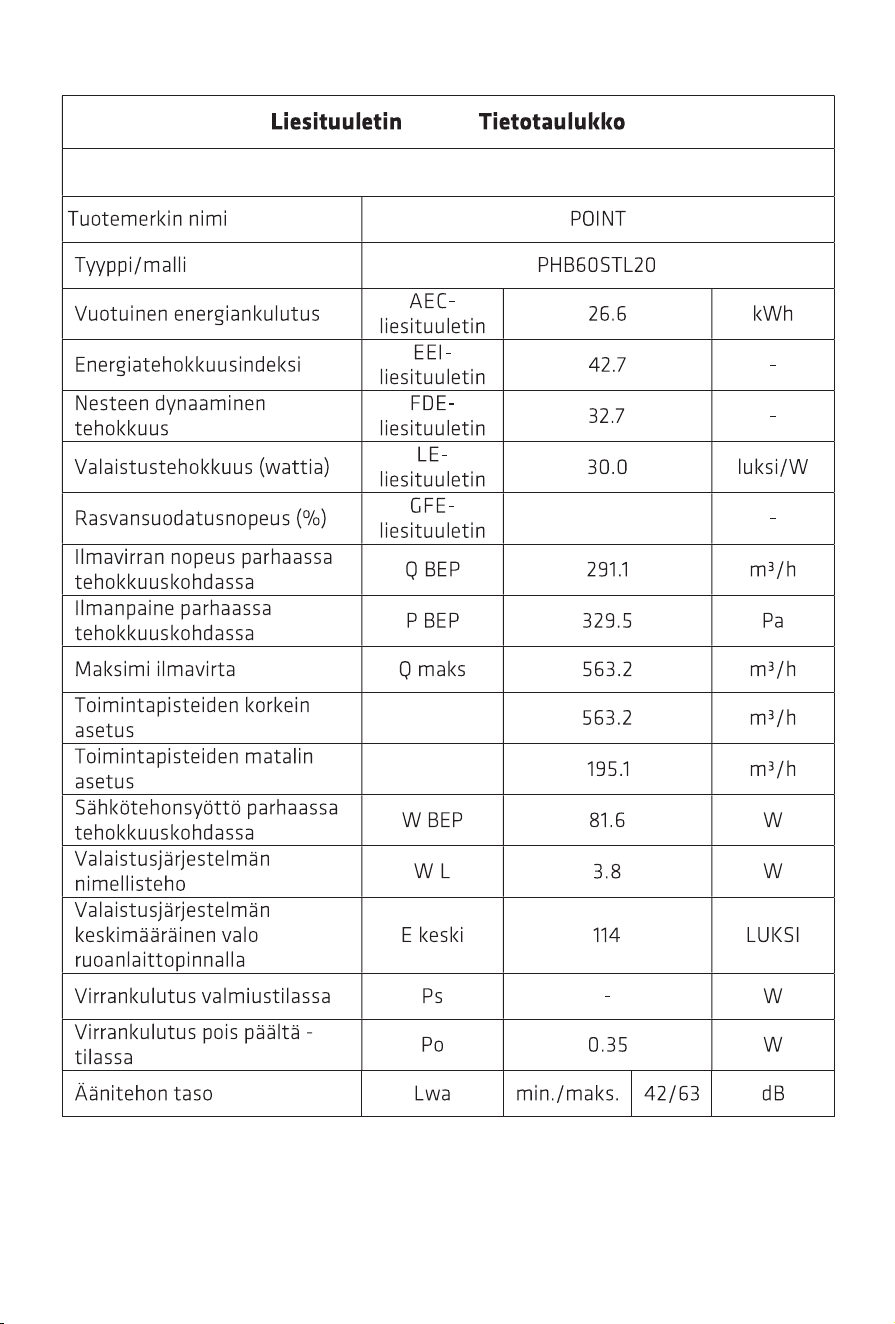 | Liesituuletin Tietotaulukko | | | |
|---|---|---|---|
| | | | |
| Tuotemerkin nimi | POINT | | |
| Tyyppi/malli | PHB60STL20 | | |
| Vuotuinen energiankulutus | AEC-liesituuletin | 26.6 | kWh |
| Energiatehokkuusindeksi | EEI-liesituuletin | 42.7 | - |
| Nesteen dynaaminen tehokkuus | FDE-liesituuletin | 32.7 | - |
| Valaistustehokkuus (wattia) | LE-liesituuletin | 30.0 | luksi/W |
| Rasvansuodatusnopeus (%) | GFE-liesituuletin | | - |
| Ilmavirran nopeus parhaassa tehokkuuskohdassa | Q BEP | 291.1 | m³/h |
| Ilmanpaine parhaassa tehokkuuskohdassa | P BEP | 329.5 | Pa |
| Maksimi ilmavirta | Q maks | 563.2 | m³/h |
| Toimintapisteiden korkein asetus | | 563.2 | m³/h |
| Toimintapisteiden matalin asetus | | 195.1 | m³/h |
| Sähkötehonsyöttö parhaassa tehokkuuskohdassa | W BEP | 81.6 | W |
| Valaistusjärjestelmän nimellisteho | W L | 3.8 | W |
| Valaistusjärjestelmän keskimääräinen valo ruoanlaittopinnalla | E keski | 114 | LUKSI |
| Virrankulutus valmiustilassa | Ps | - | W |
| Virrankulutus pois päältä -tilassa | Po | 0.35 | W |
| Äänitehon taso | Lwa | min./maks. 42/63 | dB |